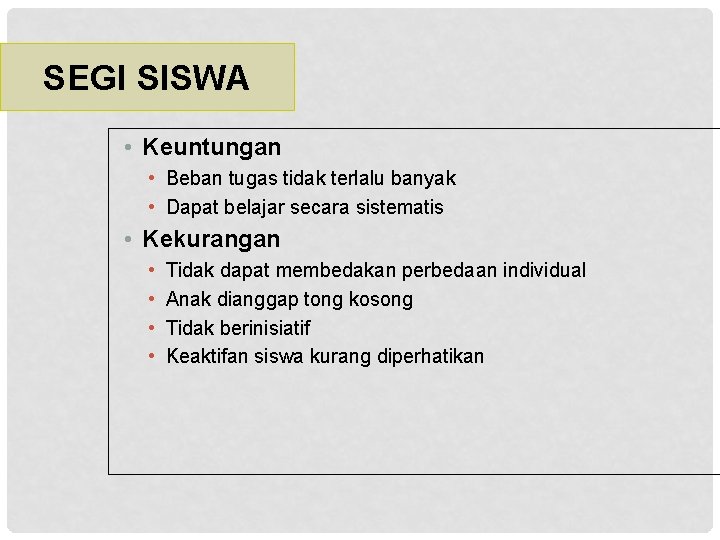 SEGI SISWA

• Keuntungan
  • Beban tugas tidak terlalu banyak
  • Dapat belajar secara sistematis
• Kekurangan
  • Tidak dapat membedakan perbedaan individual
  • Anak dianggap tong kosong
  • Tidak berinisiatif
  • Keaktifan siswa kurang diperhatikan